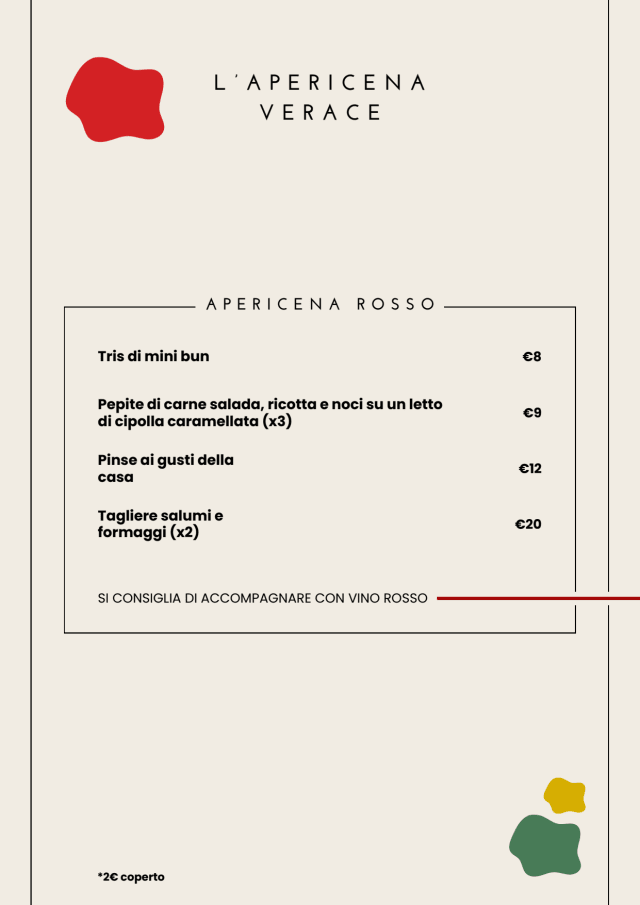 L'APERICENA
VERACE

APERICENA ROSSO

Tris di mini bun €8

Pepite di carne salada, ricotta e noci su un letto di cipolla caramellata (x3) €9

Pinse ai gusti della casa €12

Tagliere salumi e formaggi (x2) €20

SI CONSIGLIA DI ACCOMPAGNARE CON VINO ROSSO

*2€ coperto